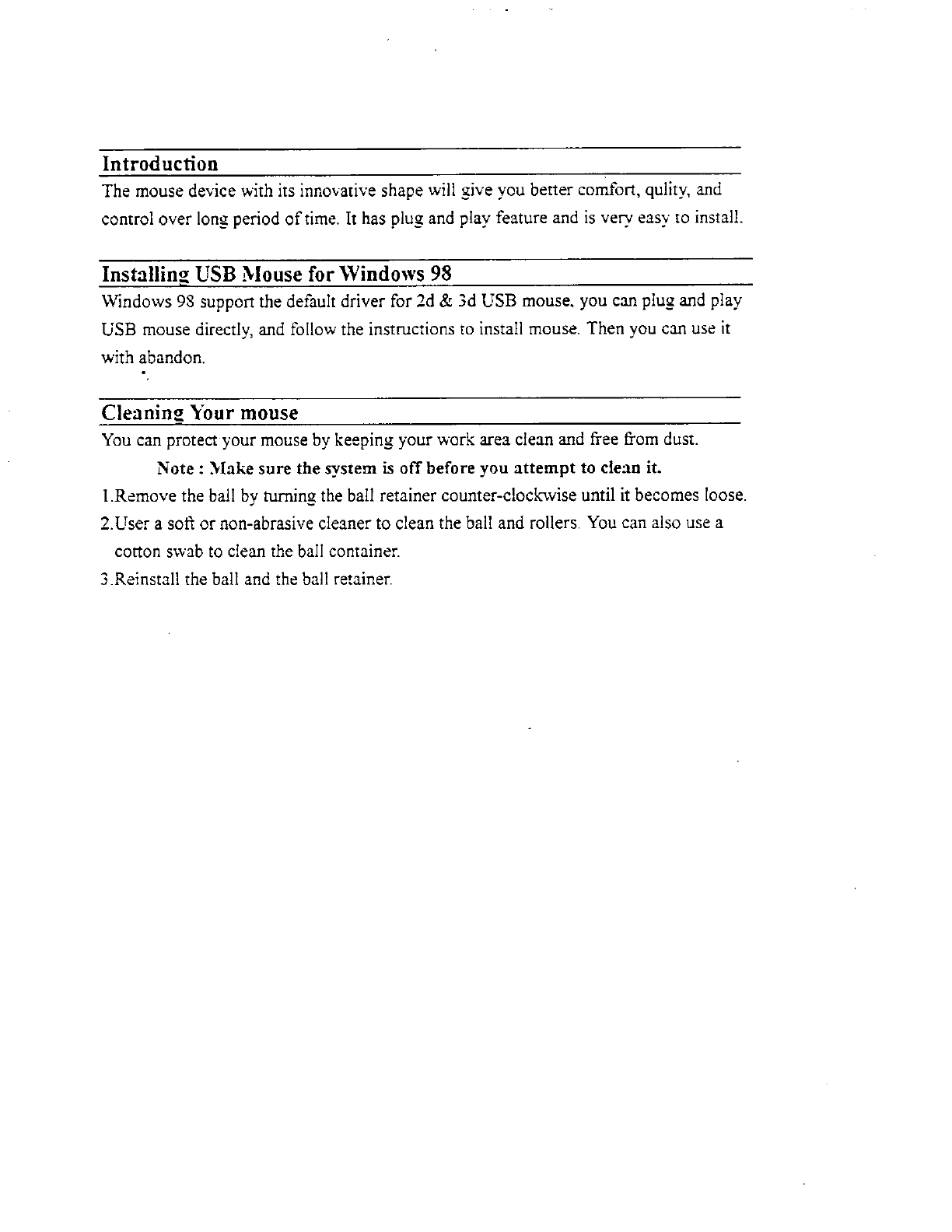 Introduction

The mouse device with its innovative shape will give you better comfort, qulity, and control over long period of time. It has plug and play feature and is very easy to install.

Installing USB Mouse for Windows 98

Windows 98 support the default driver for 2d & 3d USB mouse, you can plug and play USB mouse directly, and follow the instructions to install mouse. Then you can use it with abandon.

Cleaning Your mouse

You can protect your mouse by keeping your work area clean and free from dust.

Note : Make sure the system is off before you attempt to clean it.

1.Remove the ball by turning the ball retainer counter-clockwise until it becomes loose.

2.User a soft or non-abrasive cleaner to clean the ball and rollers. You can also use a cotton swab to clean the ball container.

3.Reinstall the ball and the ball retainer.